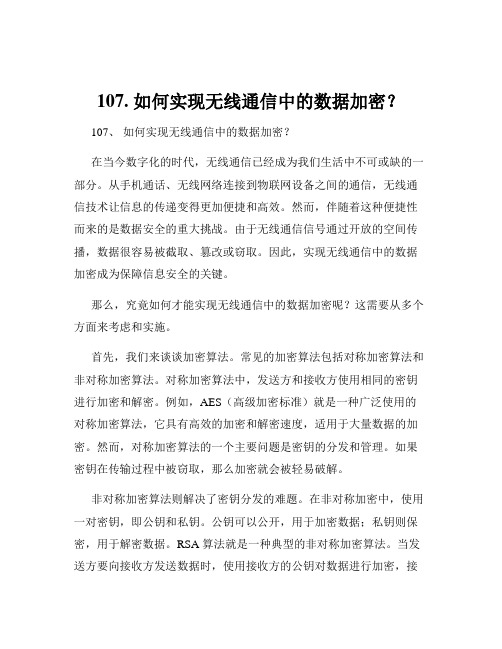 107. 如何实现无线通信中的数据加密？

107、 如何实现无线通信中的数据加密？

在当今数字化的时代，无线通信已经成为我们生活中不可或缺的一部分。从手机通话、无线网络连接到物联网设备之间的通信，无线通信技术让信息的传递变得更加便捷和高效。然而，伴随着这种便捷性而来的是数据安全的重大挑战。由于无线通信信号通过开放的空间传播，数据很容易被截取、篡改或窃取。因此，实现无线通信中的数据加密成为保障信息安全的关键。

那么，究竟如何才能实现无线通信中的数据加密呢？这需要从多个方面来考虑和实施。

首先，我们来谈谈加密算法。常见的加密算法包括对称加密算法和非对称加密算法。对称加密算法中，发送方和接收方使用相同的密钥进行加密和解密。例如，AES（高级加密标准）就是一种广泛使用的对称加密算法，它具有高效的加密和解密速度，适用于大量数据的加密。然而，对称加密算法的一个主要问题是密钥的分发和管理。如果密钥在传输过程中被窃取，那么加密就会被轻易破解。

非对称加密算法则解决了密钥分发的难题。在非对称加密中，使用一对密钥，即公钥和私钥。公钥可以公开，用于加密数据；私钥则保密，用于解密数据。RSA 算法就是一种典型的非对称加密算法。当发送方要向接收方发送数据时，使用接收方的公钥对数据进行加密，接